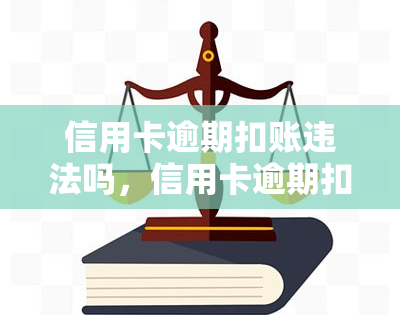 信用卡逾期扣账违法吗，信用卡逾期扣